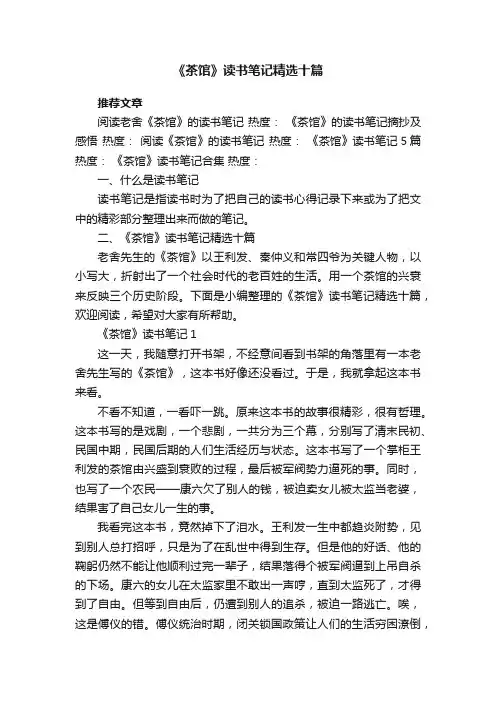 《茶馆》读书笔记精选十篇

推荐文章

阅读老舍《茶馆》的读书笔记 热度： 《茶馆》的读书笔记摘抄及感悟 热度： 阅读《茶馆》的读书笔记 热度： 《茶馆》读书笔记5篇 热度： 《茶馆》读书笔记合集 热度：

一、什么是读书笔记

读书笔记是指读书时为了把自己的读书心得记录下来或为了把文中的精彩部分整理出来而做的笔记。

二、《茶馆》读书笔记精选十篇

老舍先生的《茶馆》以王利发、秦仲义和常四爷为关键人物，以小写大，折射出了一个社会时代的老百姓的生活。用一个茶馆的兴衰来反映三个历史阶段。下面是小编整理的《茶馆》读书笔记精选十篇，欢迎阅读，希望对大家有所帮助。

《茶馆》读书笔记1

这一天，我随意打开书架，不经意间看到书架的角落里有一本老舍先生写的《茶馆》，这本书好像还没看过。于是，我就拿起这本书来看。

不看不知道，一看吓一跳。原来这本书的故事很精彩，很有哲理。这本书写的是戏剧，一个悲剧，一共分为三个幕，分别写了清末民初、民国中期，民国后期的人们生活经历与状态。这本书写了一个掌柜王利发的茶馆由兴盛到衰败的过程，最后被军阀势力逼死的事。同时，也写了一个农民——康六欠了别人的钱，被迫卖女儿被太监当老婆，结果害了自己女儿一生的事。

我看完这本书，竟然掉下了泪水。王利发一生中都趋炎附势，见到别人总打招呼，只是为了在乱世中得到生存。但是他的好话、他的鞠躬仍然不能让他顺利过完一辈子，结果落得个被军阀逼到上吊自杀的下场。康六的女儿在太监家里不敢出一声哼，直到太监死了，才得到了自由。但等到自由后，仍遭到别人的追杀，被迫一路逃亡。唉，这是傅仪的错。傅仪统治时期，闭关锁国政策让人们的生活穷困潦倒，